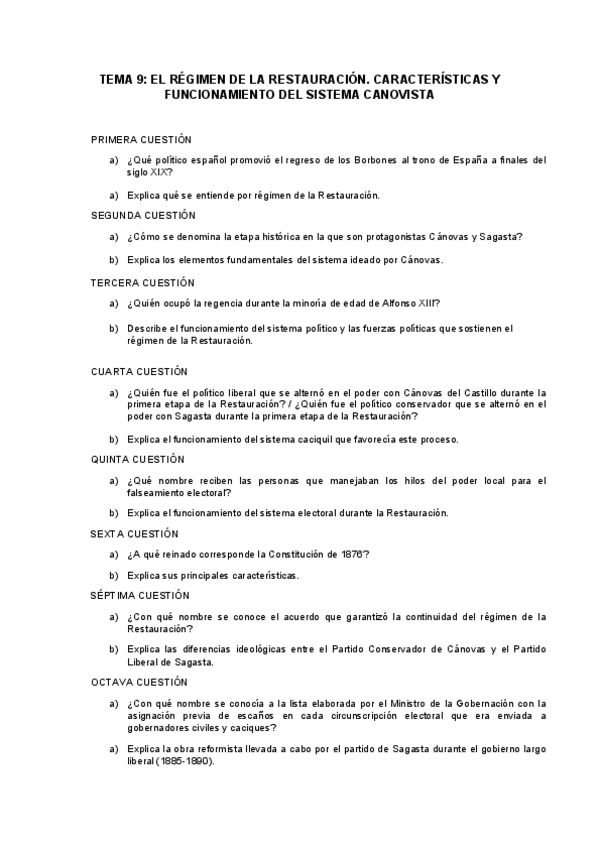 TEMA 9: EL RÉGIMEN DE LA RESTAURACIÓN. CARACTERÍSTICAS Y FUNCIONAMIENTO DEL SISTEMA CANOVISTA

PRIMERA CUESTIÓN

a) ¿Qué político español promovió el regreso de los Borbones al trono de España a finales del siglo XIX?

a) Explica qué se entiende por régimen de la Restauración.

SEGUNDA CUESTIÓN

a) ¿Cómo se denomina la etapa histórica en la que son protagonistas Cánovas y Sagasta?

b) Explica los elementos fundamentales del sistema ideado por Cánovas.

TERCERA CUESTIÓN

a) ¿Quién ocupó la regencia durante la minoría de edad de Alfonso XIII?

b) Describe el funcionamiento del sistema político y las fuerzas políticas que sostienen el régimen de la Restauración.

CUARTA CUESTIÓN

a) ¿Quién fue el político liberal que se alternó en el poder con Cánovas del Castillo durante la primera etapa de la Restauración? / ¿Quién fue el político conservador que se alternó en el poder con Sagasta durante la primera etapa de la Restauración?

b) Explica el funcionamiento del sistema caciquil que favorecía este proceso.

QUINTA CUESTIÓN

a) ¿Qué nombre reciben las personas que manejaban los hilos del poder local para el falseamiento electoral?

b) Explica el funcionamiento del sistema electoral durante la Restauración.

SEXTA CUESTIÓN

a) ¿A qué reinado corresponde la Constitución de 1876?

b) Explica sus principales características.

SÉPTIMA CUESTIÓN

a) ¿Con qué nombre se conoce el acuerdo que garantizó la continuidad del régimen de la Restauración?

b) Explica las diferencias ideológicas entre el Partido Conservador de Cánovas y el Partido Liberal de Sagasta.

OCTAVA CUESTIÓN

a) ¿Con qué nombre se conocía a la lista elaborada por el Ministro de la Gobernación con la asignación previa de escaños en cada circunscripción electoral que era enviada a gobernadores civiles y caciques?

a) Explica la obra reformista llevada a cabo por el partido de Sagasta durante el gobierno largo liberal (1885-1890).